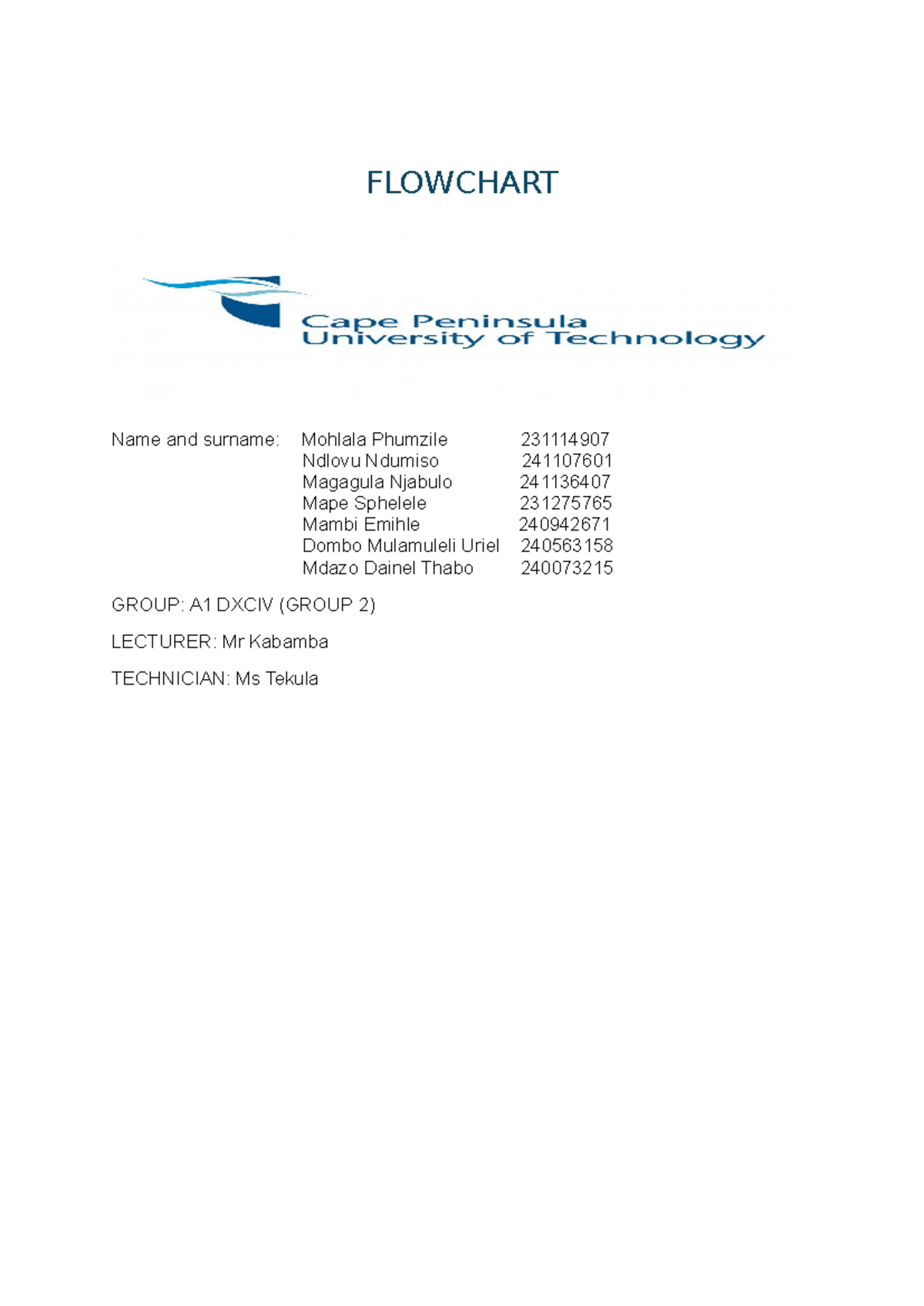 FLOWCHART

Cape Peninsula
University of Technology

Name and surname: Mohlala Phumzile 231114907
Ndlovu Ndumiso 241107601
Magagula Njabulo 241136407
Mape Sphelele 231275765
Mambi Emihle 240942671
Dombo Mulamuleli Uriel 240563158
Mdazo Dainel Thabo 240073215

GROUP: A1 DXCIV (GROUP 2)

LECTURER: Mr Kabamba

TECHNICIAN: Ms Tekula